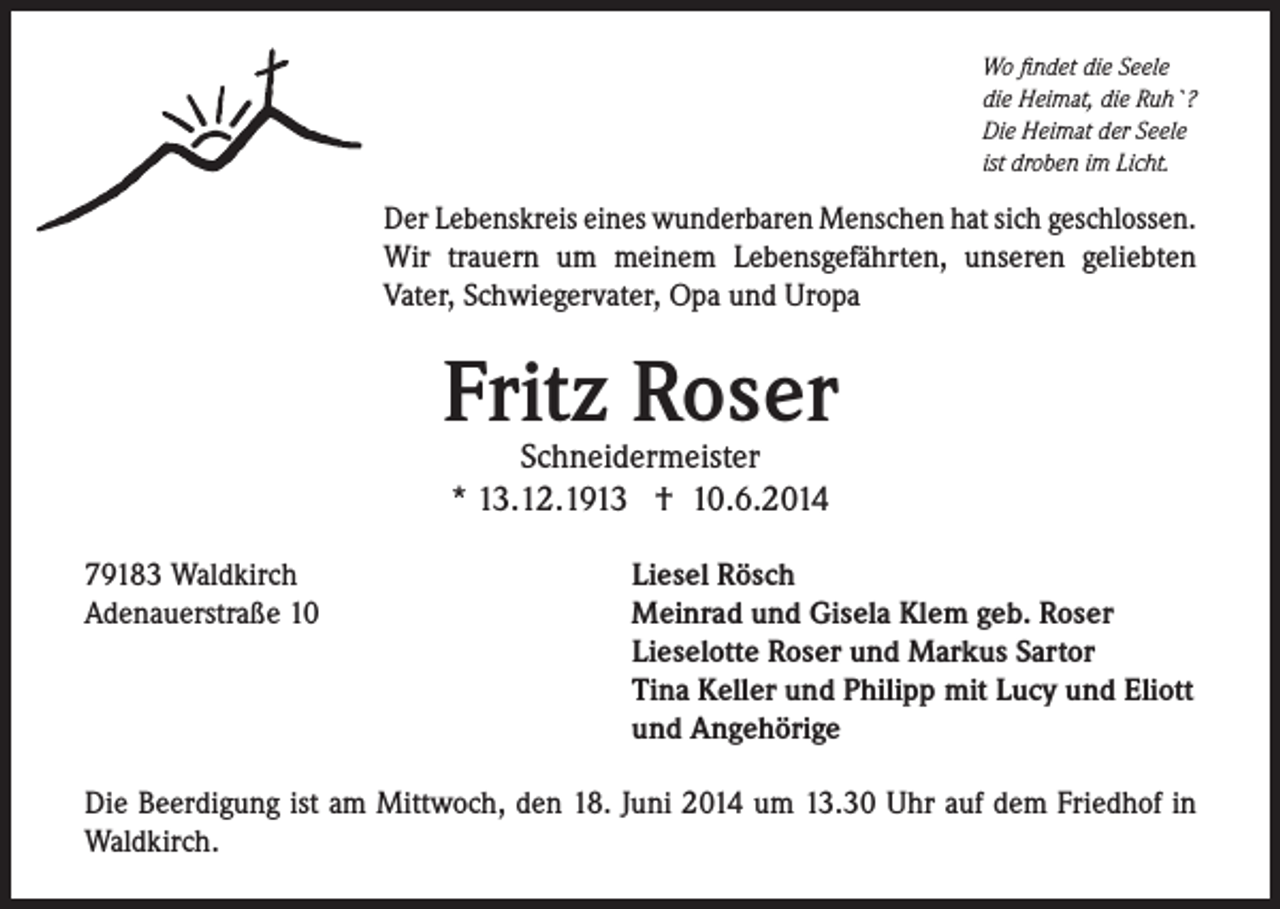 Wo findet die Seele
die Heimat, die Ruh`?
Die Heimat der Seele
ist droben im Licht.

Der Lebenskreis eines wunderbaren Menschen hat sich geschlossen. Wir trauern um meinem Lebensgefährten, unseren geliebten Vater, Schwiegervater, Opa und Uropa

Fritz Roser
Schneidermeister
* 13.12.1913 † 10.6.2014

79183 Waldkirch
Adenauerstraße 10

Liesel Rösch
Meinrad und Gisela Klem geb. Roser
Lieselotte Roser und Markus Sartor
Tina Keller und Philipp mit Lucy und Eliott
und Angehörige

Die Beerdigung ist am Mittwoch, den 18. Juni 2014 um 13.30 Uhr auf dem Friedhof in Waldkirch.